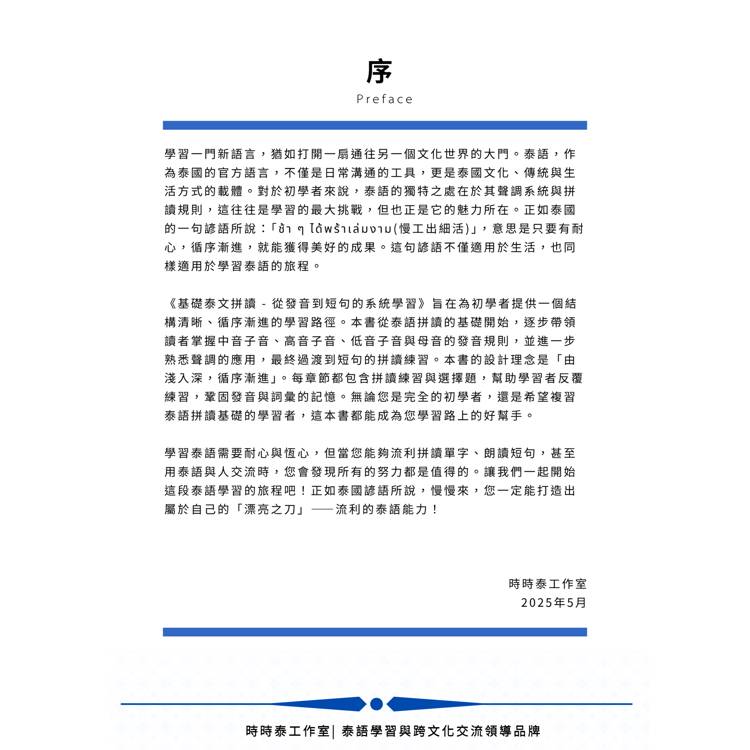 序
Preface

學習一門新語言，猶如打開一扇通往另一個文化世界的大門。泰語，作為泰國的官方語言，不僅是日常溝通的工具，更是泰國文化、傳統與生活方式的載體。對於初學者來說，泰語的獨特之處在於其聲調系統與拼讀規則，這往往是學習的最大挑戰，但也正是它的魅力所在。正如泰國的一句諺語所說：「ช้า ๆ ได้พร้าเล่มงาม(慢工出細活)」，意思是只要有耐心，循序漸進，就能獲得美好的成果。這句諺語不僅適用於生活，也同樣適用於學習泰語的旅程。

《基礎泰文拼讀 - 從發音到短句的系統學習》旨在為初學者提供一個結構清晰、循序漸進的學習路徑。本書從泰語拼讀的基礎開始，逐步帶領讀者掌握中音子音、高音子音、低音子音與母音的發音規則，並進一步熟悉聲調的應用，最終過渡到短句的拼讀練習。本書的設計理念是「由淺入深，循序漸進」。每章節都包含拼讀練習與選擇題，幫助學習者反覆練習，鞏固發音與詞彙的記憶。無論您是完全的初學者，還是希望複習泰語拼讀基礎的學習者，這本書都能成為您學習路上的好幫手。

學習泰語需要耐心與恆心，但當您能夠流利拼讀單字、朗讀短句，甚至用泰語與人交流時，您會發現所有的努力都是值得的。讓我們一起開始這段泰語學習的旅程吧！正如泰國諺語所說，慢慢來，您一定能打造出屬於自己的「漂亮之刀」——流利的泰語能力！

時時泰工作室
2025年5月

時時泰工作室| 泰語學習與跨文化交流領導品牌